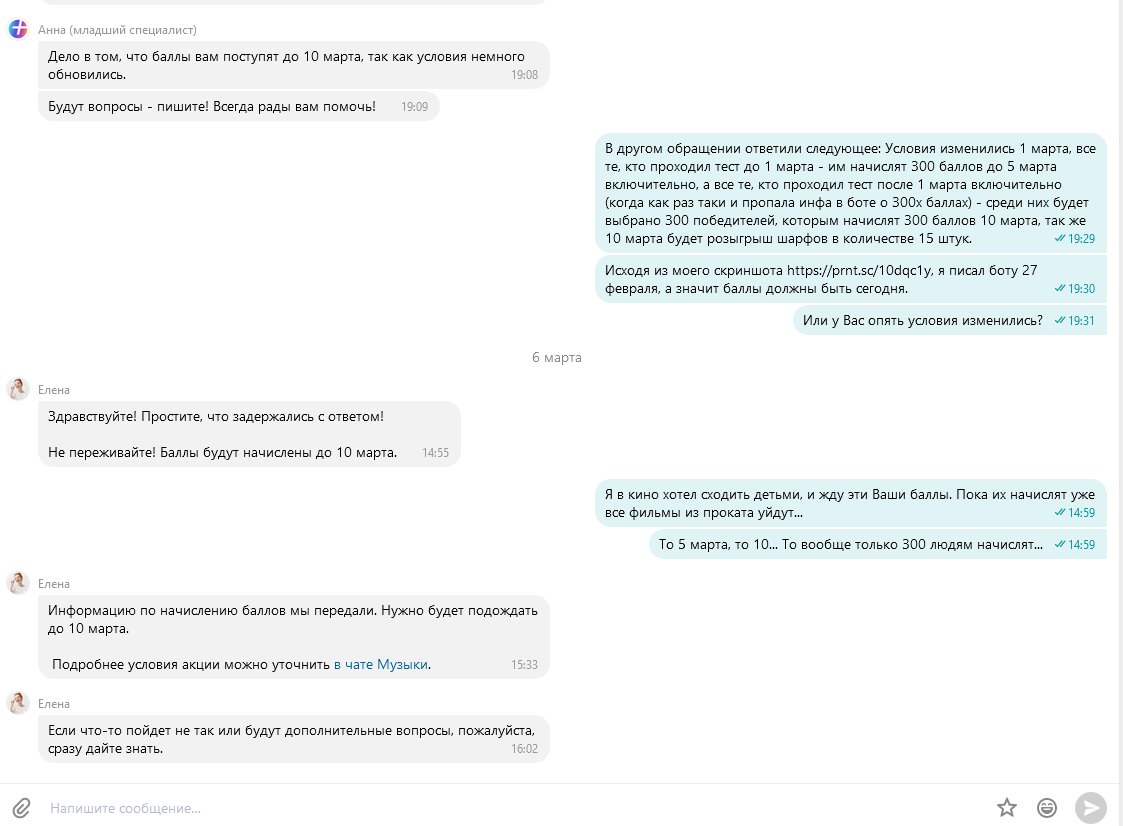 Анна (младший специалист)

Дело в том, что баллы вам поступят до 10 марта, так как условия немного обновились. 19:08

Будут вопросы - пишите! Всегда рады вам помочь! 19:09

В другом обращении ответили следующее: Условия изменились 1 марта, все те, кто проходил тест до 1 марта - им начислят 300 баллов до 5 марта включительно, а все те, кто проходил тест после 1 марта включительно (когда как раз таки и пропала инфа в боте о 300х баллах) - среди них будет выбрано 300 победителей, которым начислят 300 баллов 10 марта, так же 10 марта будет розыгрыш шарфов в количестве 15 штук. 19:29

Исходя из моего скриншота https://prnt.sc/10dqc1y, я писал боту 27 февраля, а значит баллы должны быть сегодня. 19:30

Или у Вас опять условия изменились? 19:31

6 марта

Елена

Здравствуйте! Простите, что задержались с ответом!

Не переживайте! Баллы будут начислены до 10 марта. 14:55

Я в кино хотел сходить детьми, и жду эти Ваши баллы. Пока их начислят уже все фильмы из проката уйдут... 14:59

То 5 марта, то 10... То вообще только 300 людям начислят... 14:59

Елена

Информацию по начислению баллов мы передали. Нужно будет подождать до 10 марта.

Подробнее условия акции можно уточнить в чате Музыки. 15:33

Елена

Если что-то пойдет не так или будут дополнительные вопросы, пожалуйста, сразу дайте знать. 16:02

Напишите сообщение...